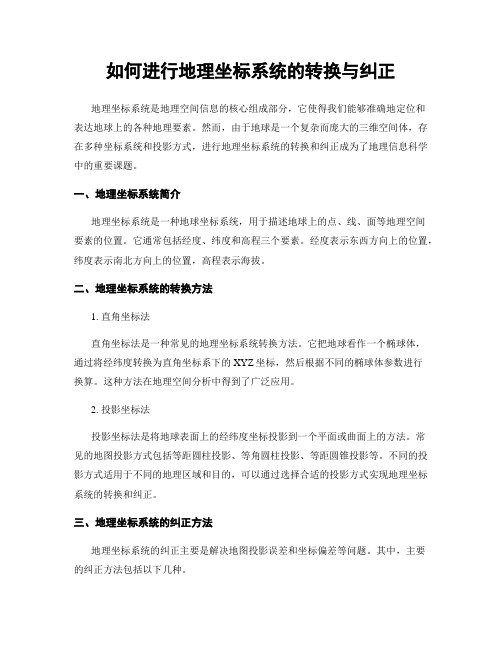 如何进行地理坐标系统的转换与纠正

地理坐标系统是地理空间信息的核心组成部分，它使得我们能够准确地定位和表达地球上的各种地理要素。然而，由于地球是一个复杂而庞大的三维空间体，存在多种坐标系统和投影方式，进行地理坐标系统的转换和纠正成为了地理信息科学中的重要课题。

一、地理坐标系统简介

地理坐标系统是一种地球坐标系统，用于描述地球上的点、线、面等地理空间要素的位置。它通常包括经度、纬度和高程三个要素。经度表示东西方向上的位置，纬度表示南北方向上的位置，高程表示海拔。

二、地理坐标系统的转换方法

1. 直角坐标法

直角坐标法是一种常见的地理坐标系统转换方法。它把地球看作一个椭球体，通过将经纬度转换为直角坐标系下的XYZ坐标，然后根据不同的椭球体参数进行换算。这种方法在地理空间分析中得到了广泛应用。

2. 投影坐标法

投影坐标法是将地球表面上的经纬度坐标投影到一个平面或曲面上的方法。常见的地图投影方式包括等距圆柱投影、等角圆柱投影、等距圆锥投影等。不同的投影方式适用于不同的地理区域和目的，可以通过选择合适的投影方式实现地理坐标系统的转换和纠正。

三、地理坐标系统的纠正方法

地理坐标系统的纠正主要是解决地图投影误差和坐标偏差等问题。其中，主要的纠正方法包括以下几种。